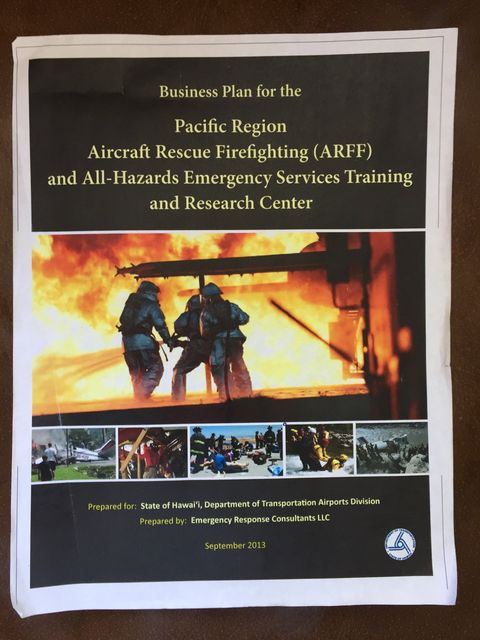 Business Plan for the

Pacific Region
Aircraft Rescue Firefighting (ARFF)
and All-Hazards Emergency Services Training
and Research Center

Prepared for: State of Hawai'i, Department of Transportation Airports Division
Prepared by: Emergency Response Consultants LLC

September 2013